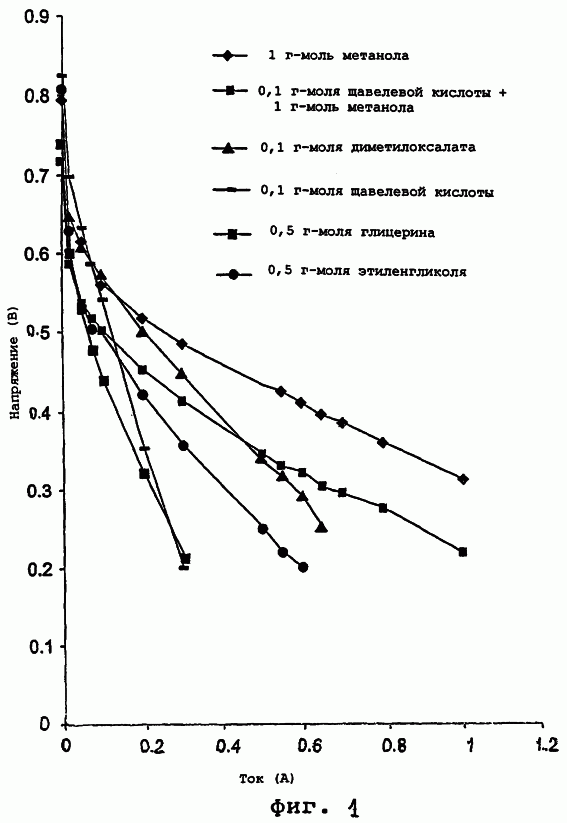 0.9

0.8

0.7

0.6

0.5

0.4

0.3

0.2

0.1

0

Напряжение (В)

1 г-моль метанола

0,1 г-моля щавелевой кислоты + 1 г-моль метанола

0,1 г-моля диметилоксалата

0,1 г-моля щавелевой кислоты

0,5 г-моля глицерина

0,5 г-моля этиленгликоля

0 0.2 0.4 0.6 0.8 1 1.2

Ток (А)

Фиг. 1